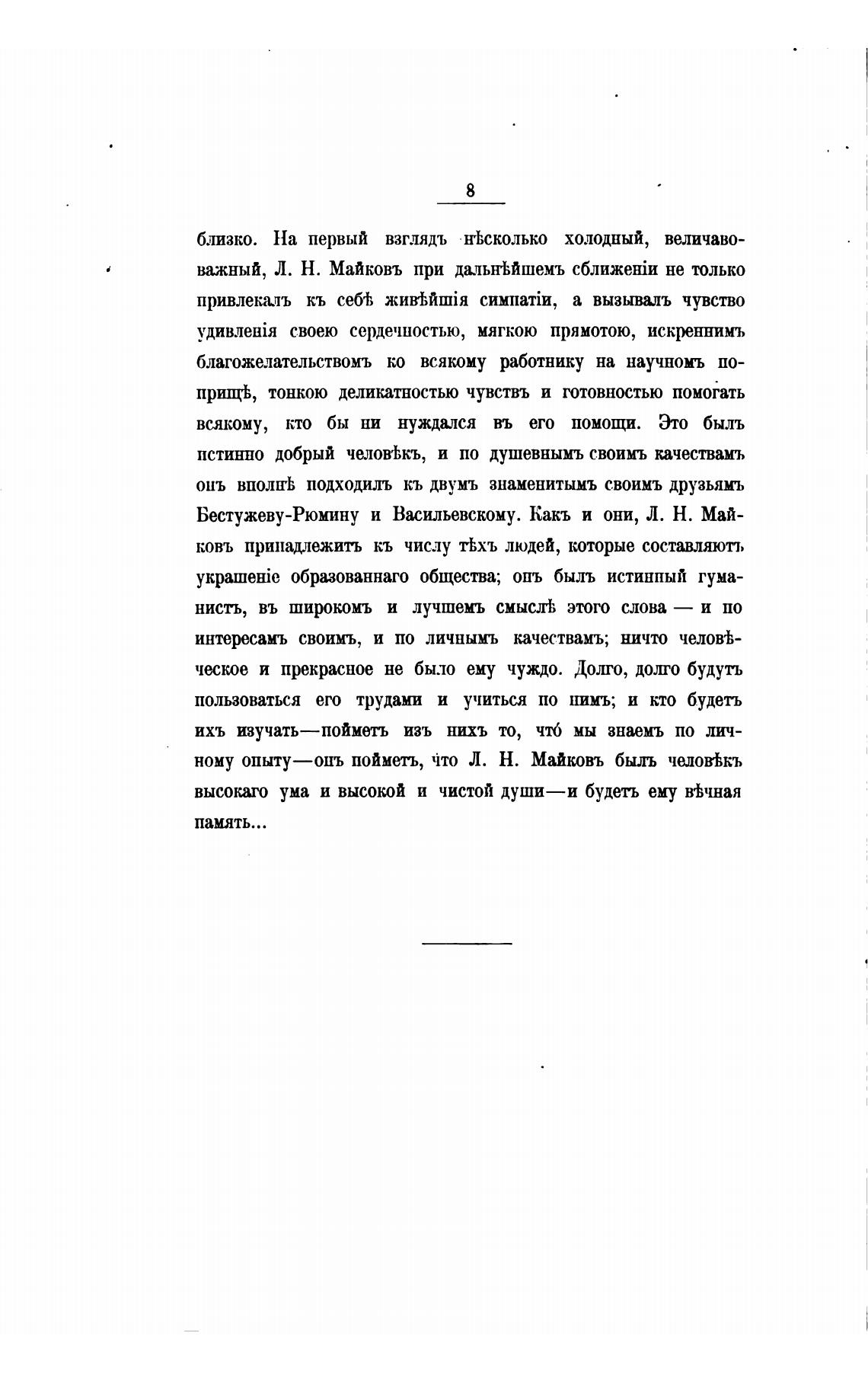 8

близко. На первый взглядъ нѣсколько холодный, величаво-важный, Л. Н. Майковъ при дальнѣйшемъ сближеніи не только привлекалъ къ себѣ живѣйшія симпатіи, а вызывалъ чувство удивленія своею сердечностью, мягкою прямотою, искреннимъ благожелательствомъ ко всякому работнику на научномъ поприщѣ, тонкою деликатностью чувствъ и готовностью помогать всякому, кто бы ни нуждался въ его помощи. Это былъ истинно добрый человѣкъ, и по душевнымъ своимъ качествамъ онъ вполнѣ подходилъ къ двумъ знаменитымъ своимъ друзьямъ Бестужеву-Рюмину и Васильевскому. Какъ и они, Л. Н. Майковъ принадлежитъ къ числу тѣхъ людей, которые составляютъ украшеніе образованнаго общества; онъ былъ истинный гуманистъ, въ широкомъ и лучшемъ смыслѣ этого слова — и по интересамъ своимъ, и по личнымъ качествамъ; ничто человѣческое и прекрасное не было ему чуждо. Долго, долго будутъ пользоваться его трудами и учиться по нимъ; и кто будетъ ихъ изучать—пойметъ изъ нихъ то, что́ мы знаемъ по личному опыту—онъ пойметъ, что Л. Н. Майковъ былъ человѣкъ высокаго ума и высокой и чистой души—и будетъ ему вѣчная память...